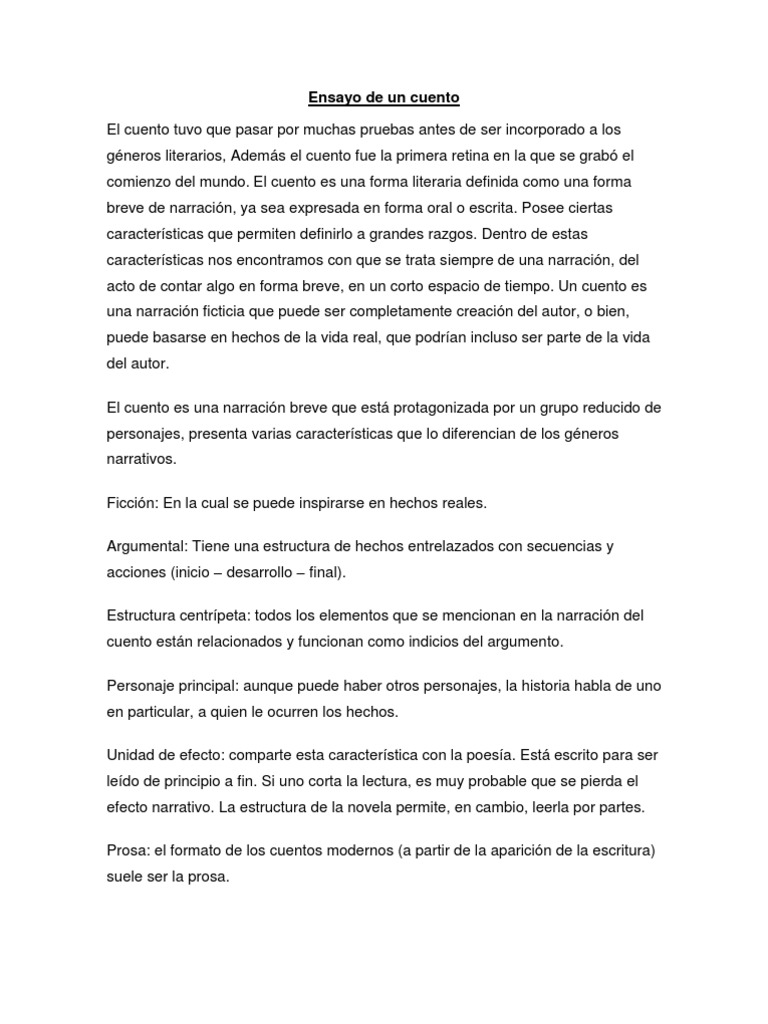 Ensayo de un cuento

El cuento tuvo que pasar por muchas pruebas antes de ser incorporado a los géneros literarios, Además el cuento fue la primera retina en la que se grabó el comienzo del mundo. El cuento es una forma literaria definida como una forma breve de narración, ya sea expresada en forma oral o escrita. Posee ciertas características que permiten definirlo a grandes razgos. Dentro de estas características nos encontramos con que se trata siempre de una narración, del acto de contar algo en forma breve, en un corto espacio de tiempo. Un cuento es una narración ficticia que puede ser completamente creación del autor, o bien, puede basarse en hechos de la vida real, que podrían incluso ser parte de la vida del autor.

El cuento es una narración breve que está protagonizada por un grupo reducido de personajes, presenta varias características que lo diferencian de los géneros narrativos.

Ficción: En la cual se puede inspirarse en hechos reales.

Argumental: Tiene una estructura de hechos entrelazados con secuencias y acciones (inicio – desarrollo – final).

Estructura centrípeta: todos los elementos que se mencionan en la narración del cuento están relacionados y funcionan como indicios del argumento.

Personaje principal: aunque puede haber otros personajes, la historia habla de uno en particular, a quien le ocurren los hechos.

Unidad de efecto: comparte esta característica con la poesía. Está escrito para ser leído de principio a fin. Si uno corta la lectura, es muy probable que se pierda el efecto narrativo. La estructura de la novela permite, en cambio, leerla por partes.

Prosa: el formato de los cuentos modernos (a partir de la aparición de la escritura) suele ser la prosa.